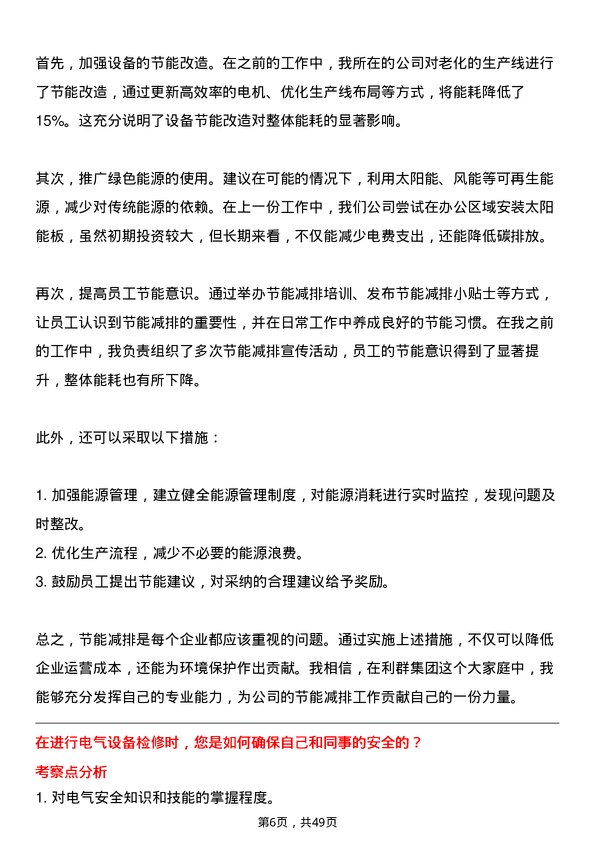 首先，加强设备的节能改造。在之前的工作中，我所在的公司对老化的生产线进行了节能改造，通过更新高效率的电机、优化生产线布局等方式，将能耗降低了15%。这充分说明了设备节能改造对整体能耗的显著影响。

其次，推广绿色能源的使用。建议在可能的情况下，利用太阳能、风能等可再生能源，减少对传统能源的依赖。在上一份工作中，我们公司尝试在办公区域安装太阳能板，虽然初期投资较大，但长期来看，不仅能减少电费支出，还能降低碳排放。

再次，提高员工节能意识。通过举办节能减排培训、发布节能减排小贴士等方式，让员工认识到节能减排的重要性，并在日常工作中养成良好的节能习惯。在我之前的工作中，我负责组织了多次节能减排宣传活动，员工的节能意识得到了显著提升，整体能耗也有所下降。

此外，还可以采取以下措施：

1. 加强能源管理，建立健全能源管理制度，对能源消耗进行实时监控，发现问题及时整改。
2. 优化生产流程，减少不必要的能源浪费。
3. 鼓励员工提出节能建议，对采纳的合理建议给予奖励。

总之，节能减排是每个企业都应该重视的问题。通过实施上述措施，不仅可以降低企业运营成本，还能为环境保护作出贡献。我相信，在利群集团这个大家庭中，我能够充分发挥自己的专业能力，为公司的节能减排工作贡献自己的一份力量。

在进行电气设备检修时，您是如何确保自己和同事的安全的？

考察点分析

1. 对电气安全知识和技能的掌握程度。

第6页，共49页